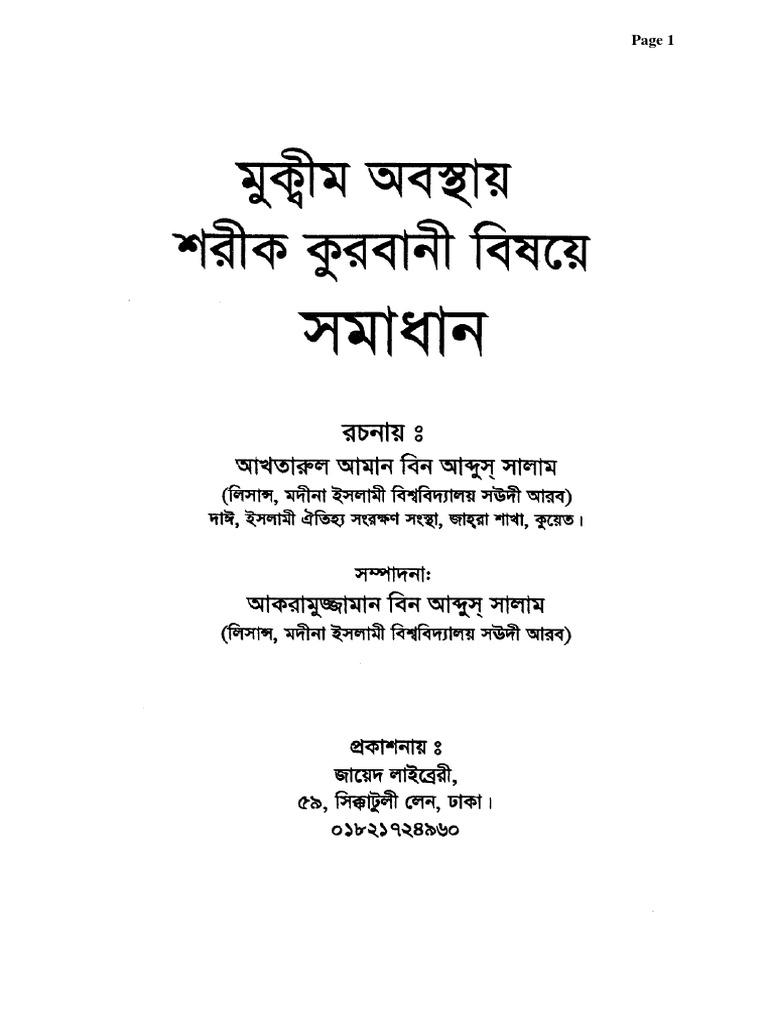 Page 1

মুক্বীম অবস্থায়
শরীক কুরবানী বিষয়ে
সমাধান

রচনায় ঃ
আখতারুল আমান বিন আব্দুস্ সালাম
(লিসান্স, মদীনা ইসলামী বিশ্ববিদ্যালয় সউদী আরব)
দাঈ, ইসলামী ঐতিহ্য সংরক্ষণ সংস্থা, জাহ্‌রা শাখা, কুয়েত।

সম্পাদনাঃ
আকরামুজ্জামান বিন আব্দুস্ সালাম
(লিসান্স, মদীনা ইসলামী বিশ্ববিদ্যালয় সউদী আরব)

প্রকাশনায় ঃ
জায়েদ লাইব্রেরী,
৫৯, সিক্কাটুলী লেন, ঢাকা।
০১৮২১৭২৪৯৬০